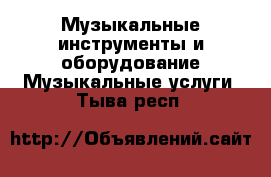 Музыкальные инструменты и оборудование Музыкальные услуги Тыва респ

http://Объявлений.сайт